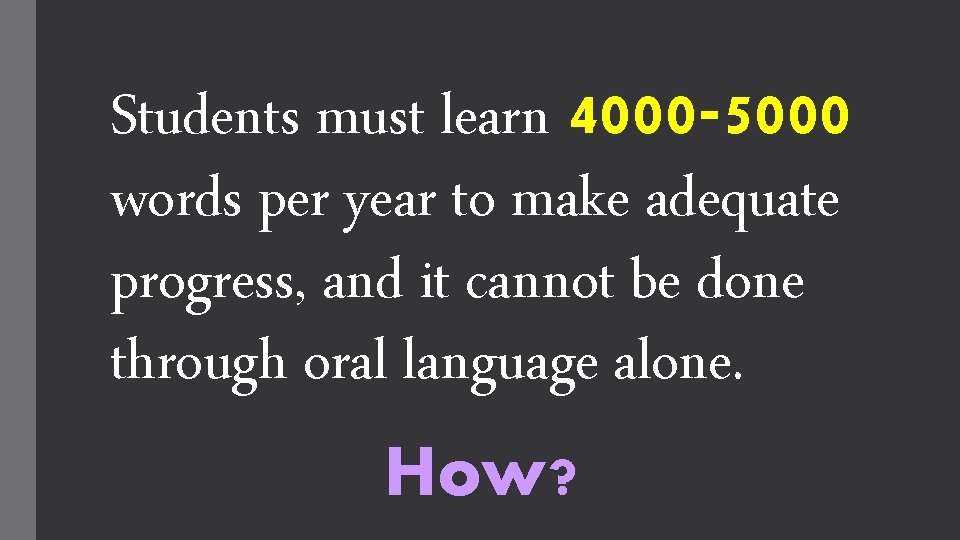 Students must learn 4000-5000 words per year to make adequate progress, and it cannot be done through oral language alone.

How?